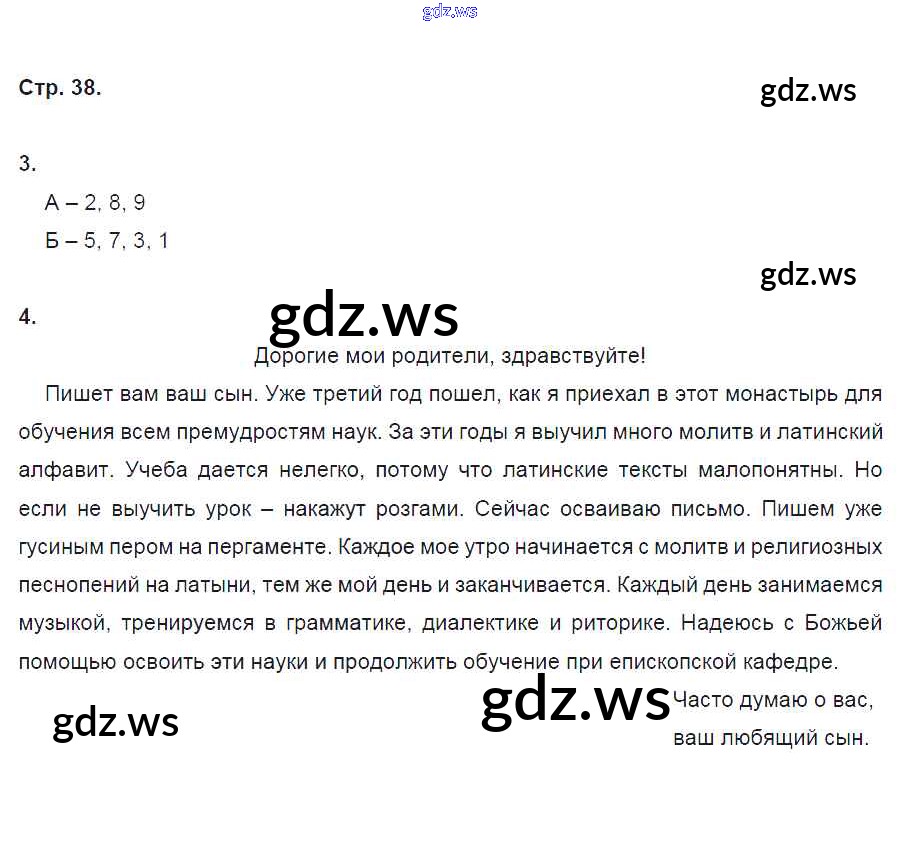 Стр. 38.

3.
А – 2, 8, 9
Б – 5, 7, 3, 1

4.

Дорогие мои родители, здравствуйте!

Пишет вам ваш сын. Уже третий год пошел, как я приехал в этот монастырь для обучения всем премудростям наук. За эти годы я выучил много молитв и латинский алфавит. Учеба дается нелегко, потому что латинские тексты малопонятны. Но если не выучить урок – накажут розгами. Сейчас осваиваю письмо. Пишем уже гусиным пером на пергаменте. Каждое мое утро начинается с молитв и религиозных песнопений на латыни, тем же мой день и заканчивается. Каждый день занимаемся музыкой, тренируемся в грамматике, диалектике и риторике. Надеюсь с Божьей помощью освоить эти науки и продолжить обучение при епископской кафедре.

Часто думаю о вас,
ваш любящий сын.

gdz.ws